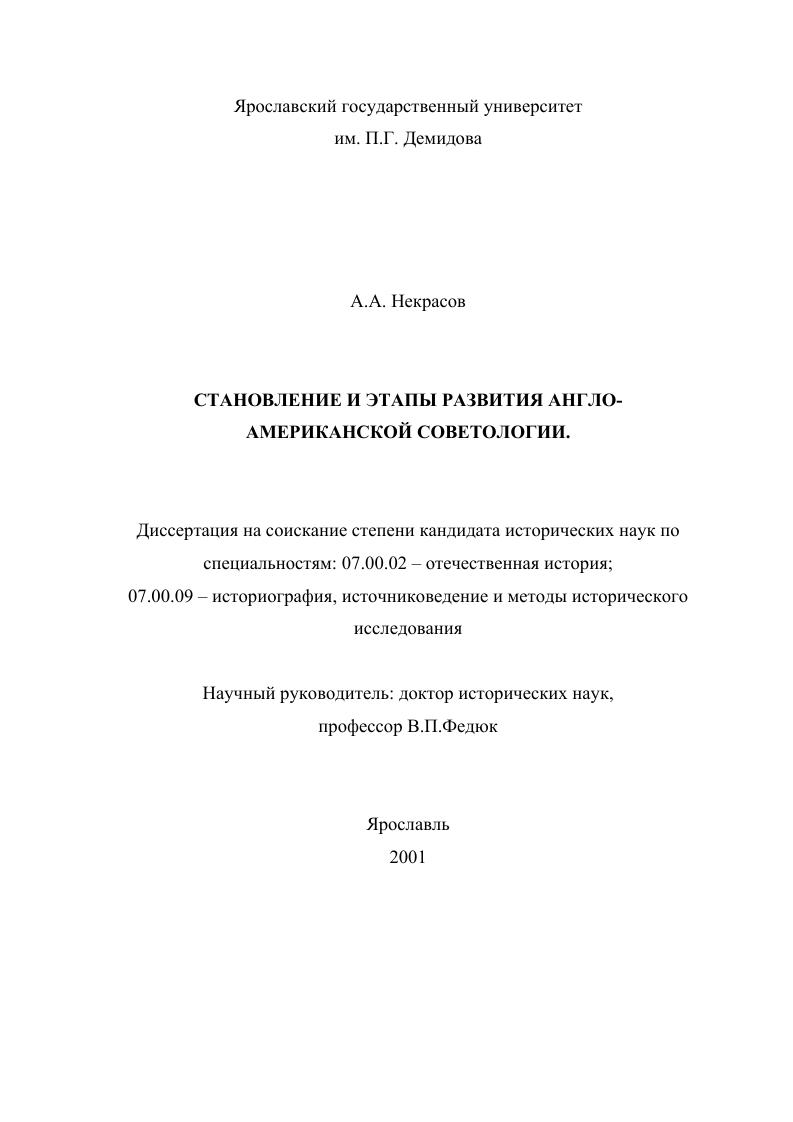 Ярославский государственный университет
им. П.Г. Демидова

А.А. Некрасов

СТАНОВЛЕНИЕ И ЭТАПЫ РАЗВИТИЯ АНГЛО-АМЕРИКАНСКОЙ СОВЕТОЛОГИИ.

Диссертация на соискание степени кандидата исторических наук по специальностям: 07.00.02 – отечественная история;
07.00.09 – историография, источниковедение и методы исторического исследования

Научный руководитель: доктор исторических наук,
профессор В.П.Федюк

Ярославль
2001